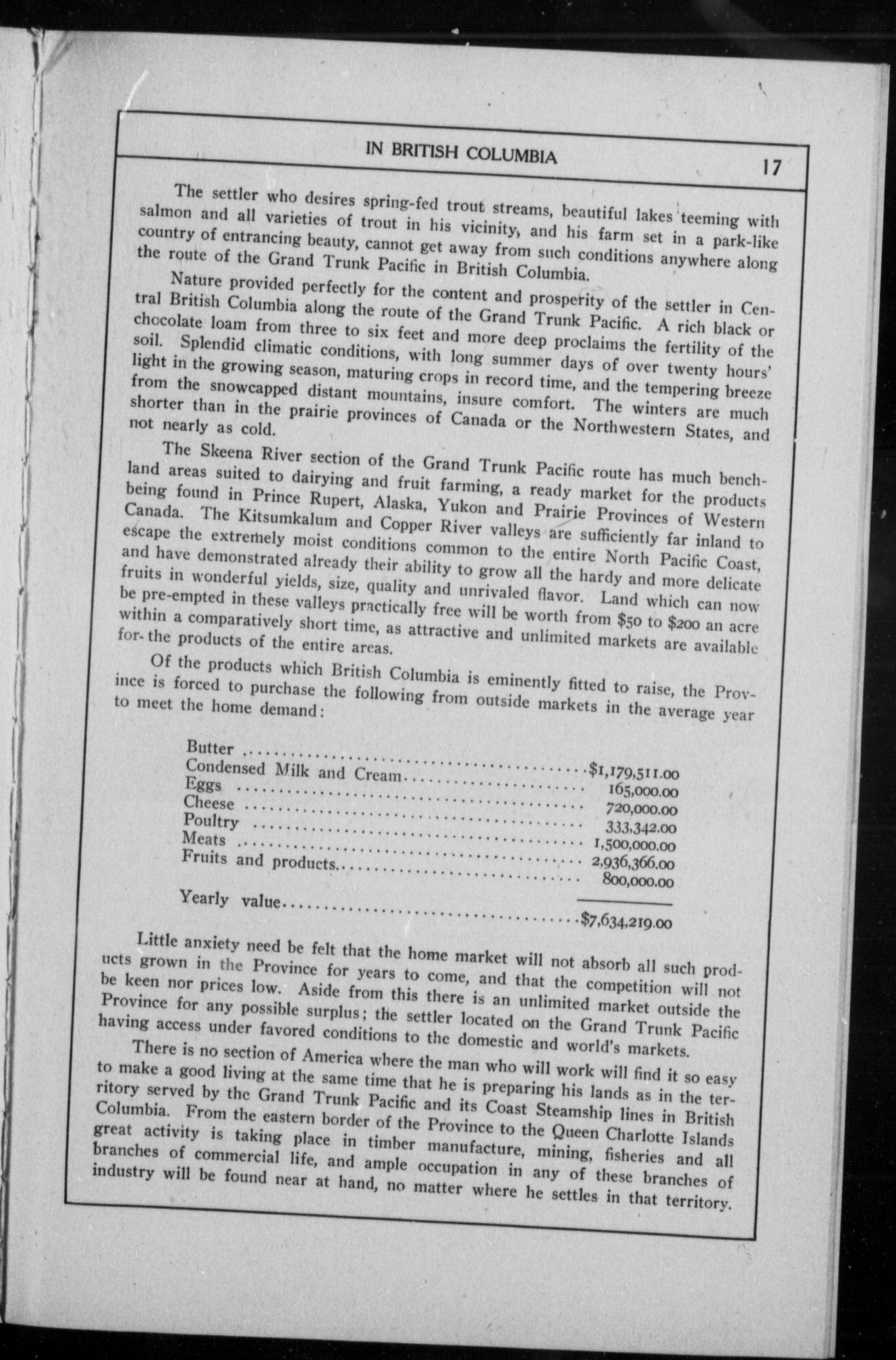 IN BRITISH COLUMBIA 17

The settler who desires spring-fed trout streams, beautiful lakes teeming with salmon and all varieties of trout in his vicinity, and his farm set in a park-like country of entrancing beauty, cannot get away from such conditions anywhere along the route of the Grand Trunk Pacific in British Columbia.

Nature provided perfectly for the content and prosperity of the settler in Central British Columbia along the route of the Grand Trunk Pacific. A rich black or chocolate loam from three to six feet and more deep proclaims the fertility of the soil. Splendid climatic conditions, with long summer days of over twenty hours' light in the growing season, maturing crops in record time, and the tempering breeze from the snowcapped distant mountains, insure comfort. The winters are much shorter than in the prairie provinces of Canada or the Northwestern States, and not nearly as cold.

The Skeena River section of the Grand Trunk Pacific route has much benchland areas suited to dairying and fruit farming, a ready market for the products being found in Prince Rupert, Alaska, Yukon and Prairie Provinces of Western Canada. The Kitsumkalum and Copper River valleys are sufficiently far inland to escape the extremely moist conditions common to the entire North Pacific Coast, and have demonstrated already their ability to grow all the hardy and more delicate fruits in wonderful yields, size, quality and unrivaled flavor. Land which can now be pre-empted in these valleys practically free will be worth from $50 to $200 an acre within a comparatively short time, as attractive and unlimited markets are available for the products of the entire areas.

Of the products which British Columbia is eminently fitted to raise, the Province is forced to purchase the following from outside markets in the average year to meet the home demand:

| | |
|---|---|
| Butter | $1,179,511.00 |
| Condensed Milk and Cream | 165,000.00 |
| Eggs | 720,000.00 |
| Cheese | 333,342.00 |
| Poultry | 1,500,000.00 |
| Meats | 2,936,366.00 |
| Fruits and products | 800,000.00 |
| Yearly value | $7,634,219.00 |

Little anxiety need be felt that the home market will not absorb all such products grown in the Province for years to come, and that the competition will not be keen nor prices low. Aside from this there is an unlimited market outside the Province for any possible surplus; the settler located on the Grand Trunk Pacific having access under favored conditions to the domestic and world's markets.

There is no section of America where the man who will work will find it so easy to make a good living at the same time that he is preparing his lands as in the territory served by the Grand Trunk Pacific and its Coast Steamship lines in British Columbia. From the eastern border of the Province to the Queen Charlotte Islands great activity is taking place in timber manufacture, mining, fisheries and all branches of commercial life, and ample occupation in any of these branches of industry will be found near at hand, no matter where he settles in that territory.